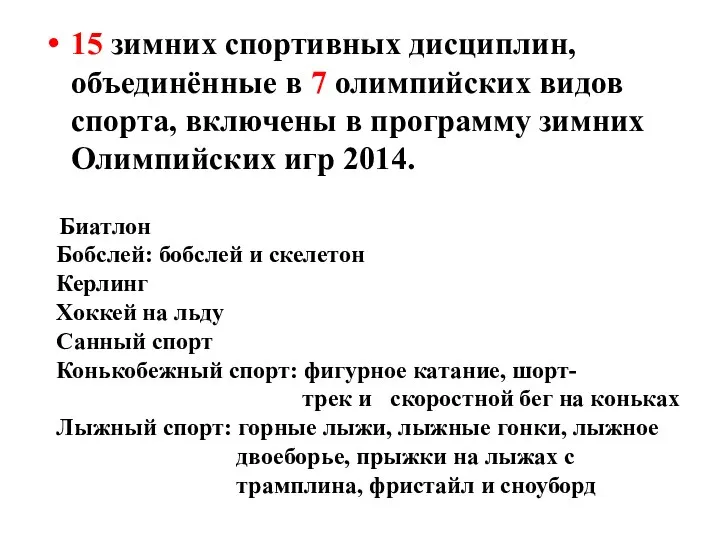 • 15 зимних спортивных дисциплин, объединённые в 7 олимпийских видов спорта, включены в программу зимних Олимпийских игр 2014.

Биатлон
Бобслей: бобслей и скелетон
Керлинг
Хоккей на льду
Санный спорт
Конькобежный спорт: фигурное катание, шорт-трек и скоростной бег на коньках
Лыжный спорт: горные лыжи, лыжные гонки, лыжное двоеборье, прыжки на лыжах с трамплина, фристайл и сноуборд